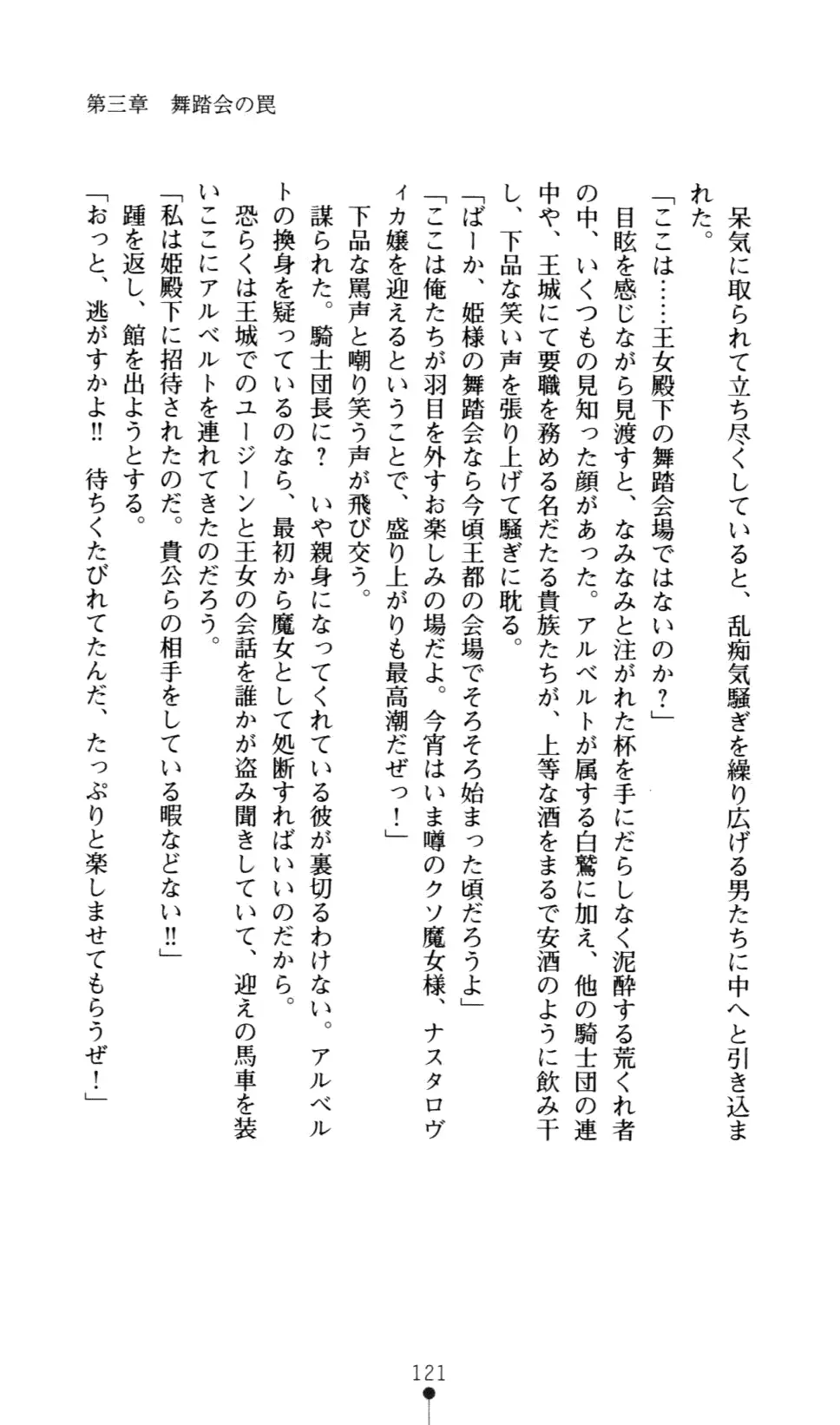 第三章　舞踏会の罠

呆気に取られて立ち尽くしていると、乱痴気騒ぎを繰り広げる男たちに中へと引き込まれた。

「ここは……王女殿下の舞踏会場ではないのか？」

目眩を感じながら見渡すと、なみなみと注がれた杯を手にだらしなく泥酔する荒くれ者の中、いくつもの見知った顔があった。アルベルトが属する白鷲に加え、他の騎士団の連中や、王城にて要職を務める名だたる貴族たちが、上等な酒をまるで安酒のように飲み干し、下品な笑い声を張り上げて騒ぎに耽る。

「ばーか、姫様の舞踏会なら今頃王都の会場でそろそろ始まった頃だろうよ」

「ここは俺たちが羽目を外すお楽しみの場だよ。今宵はいま噂のクソ魔女様、ナスタロヴィカ嬢を迎えるということで、盛り上がりも最高潮だぜっ！」

下品な罵声と嘲り笑う声が飛び交う。

謀られた。騎士団長に？　いや親身になってくれている彼が裏切るわけない。アルベルトの換身を疑っているのなら、最初から魔女として処断すればいいのだから。

恐らくは王城でのユージーンと王女の会話を誰かが盗み聞きしていて、迎えの馬車を装いここにアルベルトを連れてきたのだろう。

「私は姫殿下に招待されたのだ。貴公らの相手をしている暇などない!!」

踵を返し、館を出ようとする。

「おっと、逃がすかよ!!　待ちくたびれてたんだ、たっぷりと楽しませてもらうぜ！」

121